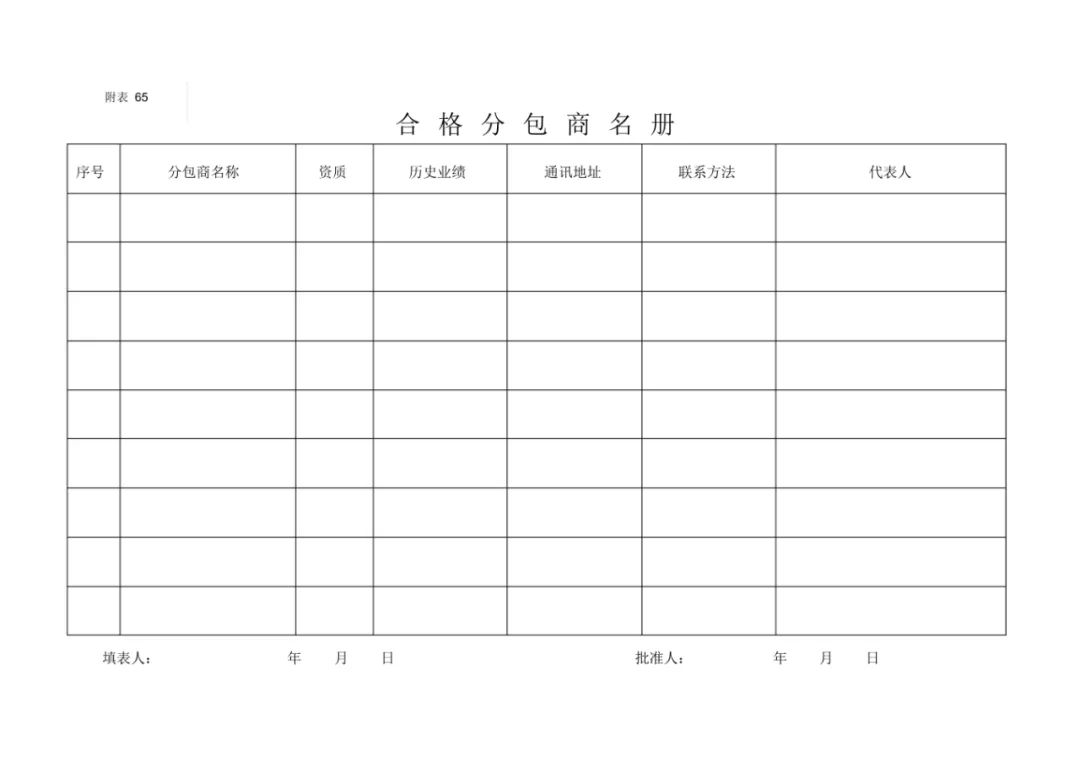 附表 65

合 格 分 包 商 名 册

| 序号 | 分包商名称 | 资质 | 历史业绩 | 通讯地址 | 联系方法 | 代表人 |
|---|---|---|---|---|---|---|
| | | | | | | |
| | | | | | | |
| | | | | | | |
| | | | | | | |
| | | | | | | |
| | | | | | | |
| | | | | | | |
| | | | | | | |
| | | | | | | |

填表人： 年 月 日 批准人： 年 月 日